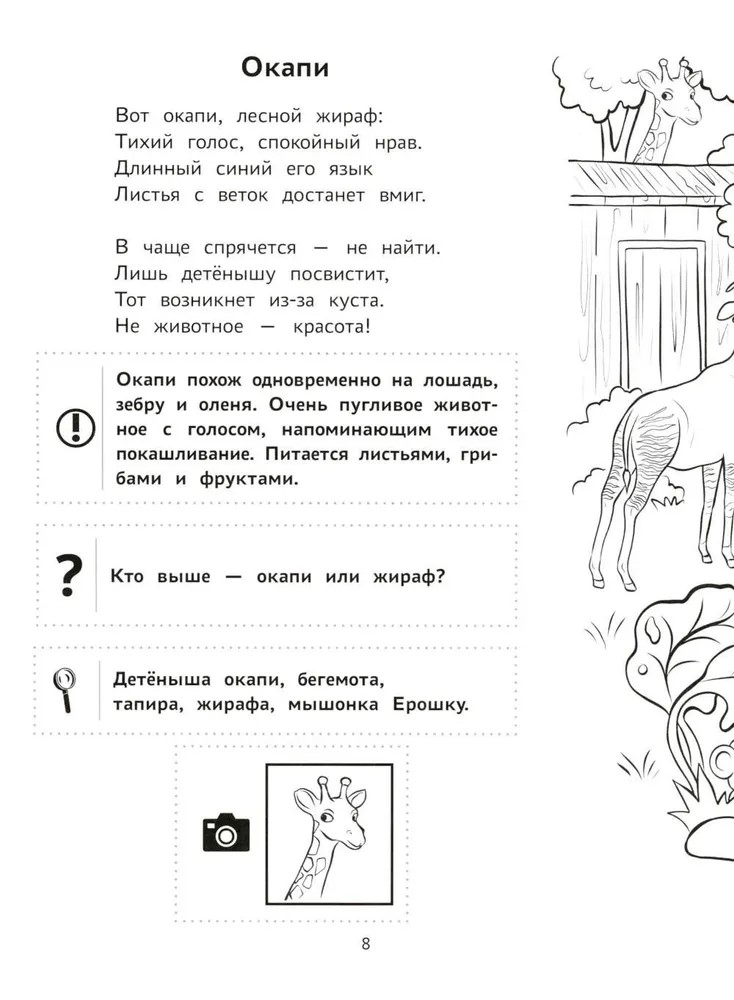 Окапи

Вот окапи, лесной жираф:
Тихий голос, спокойный нрав.
Длинный синий его язык
Листья с веток достанет вмиг.

В чаще спрячется — не найти.
Лишь детёнышу посвистит,
Тот возникнет из-за куста.
Не животное — красота!

Окапи похож одновременно на лошадь, зебру и оленя. Очень пугливое животное с голосом, напоминающим тихое покашливание. Питается листьями, грибами и фруктами.

Кто выше — окапи или жираф?

Детёныша окапи, бегемота, тапира, жирафа, мышонка Ерошку.

8